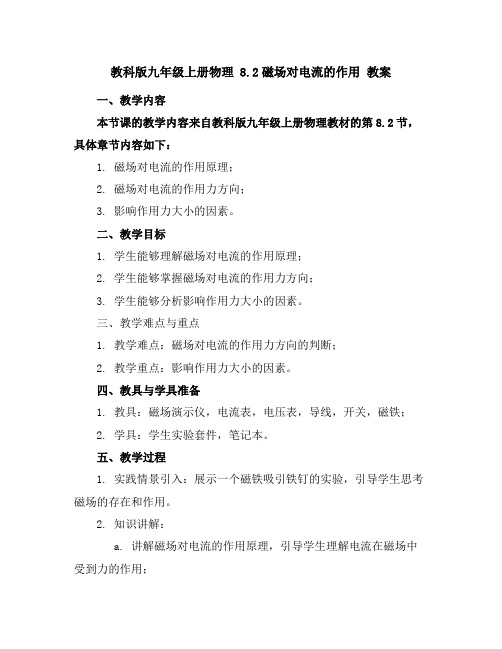 教科版九年级上册物理 8.2 磁场对电流的作用 教案

一、教学内容

本节课的教学内容来自教科版九年级上册物理教材的第 8.2 节，具体章节内容如下：

1. 磁场对电流的作用原理；

2. 磁场对电流的作用力方向；

3. 影响作用力大小的因素。

二、教学目标

1. 学生能够理解磁场对电流的作用原理；

2. 学生能够掌握磁场对电流的作用力方向；

3. 学生能够分析影响作用力大小的因素。

三、教学难点与重点

1. 教学难点：磁场对电流的作用力方向的判断；

2. 教学重点：影响作用力大小的因素。

四、教具与学具准备

1. 教具：磁场演示仪，电流表，电压表，导线，开关，磁铁；

2. 学具：学生实验套件，笔记本。

五、教学过程

1. 实践情景引入：展示一个磁铁吸引铁钉的实验，引导学生思考磁场的存在和作用。

2. 知识讲解：

a. 讲解磁场对电流的作用原理，引导学生理解电流在磁场中受到力的作用；